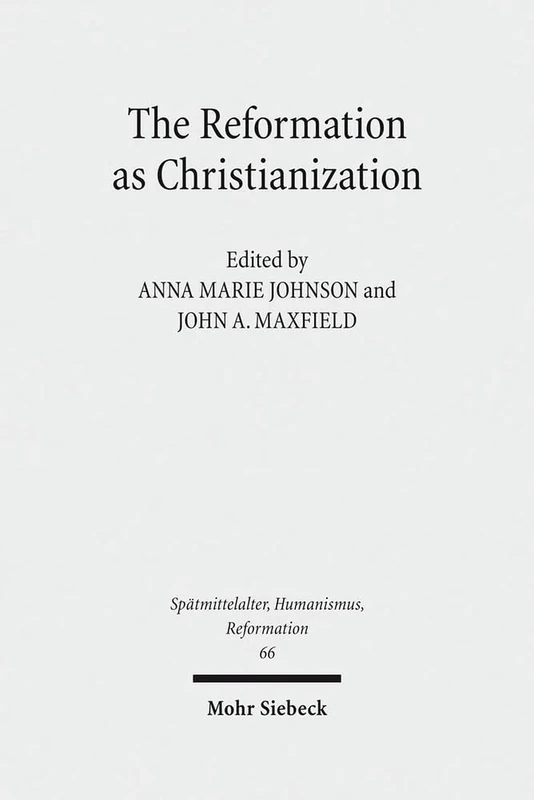 The Reformation as Christianization

Edited by
ANNA MARIE JOHNSON and
JOHN A. MAXFIELD

Spätmittelalter, Humanismus, Reformation
66

Mohr Siebeck